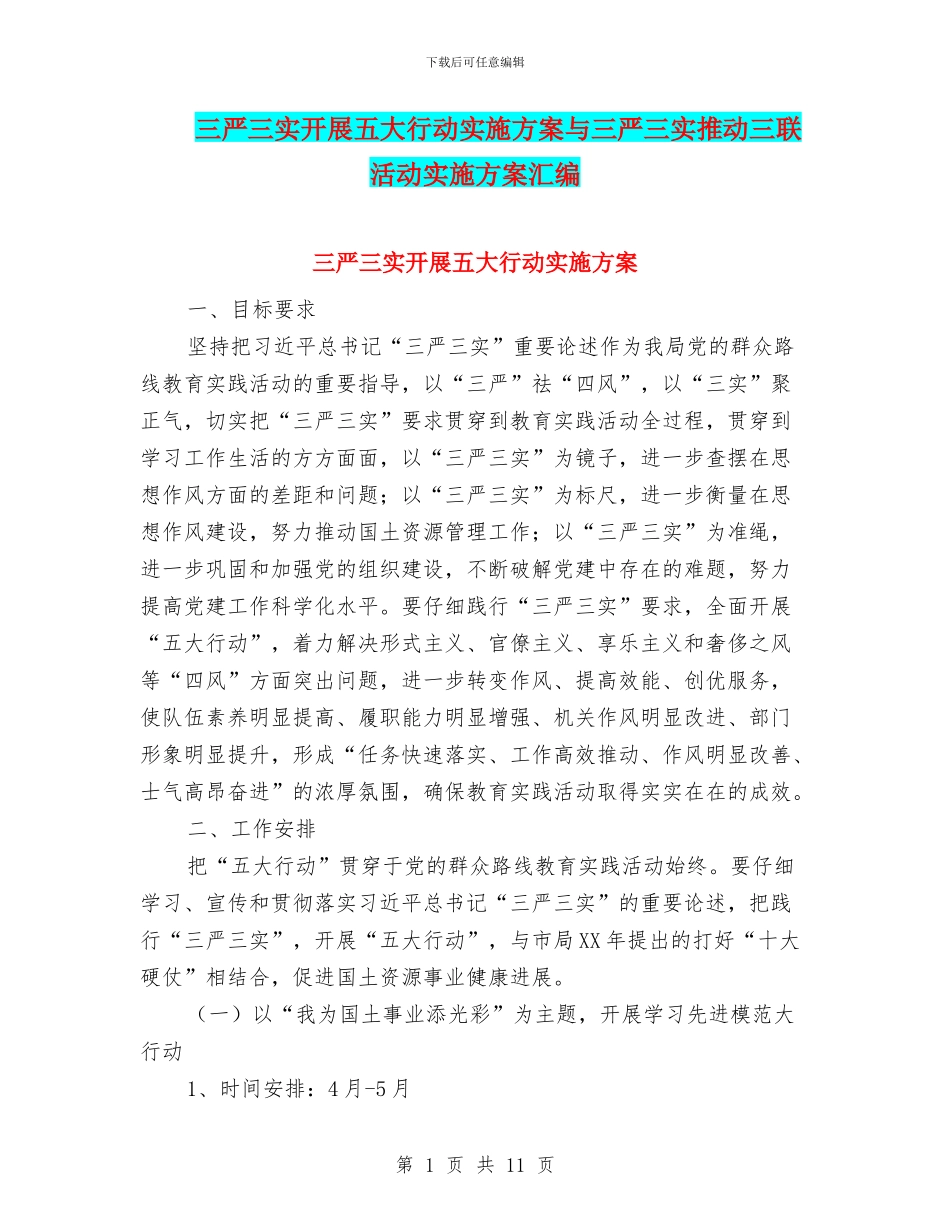 下载后可任意编辑

三严三实开展五大行动实施方案与三严三实推动三联活动实施方案汇编

三严三实开展五大行动实施方案

一、目标要求

坚持把习近平总书记“三严三实”重要论述作为我局党的群众路线教育实践活动的重要指导，以“三严”祛“四风”，以“三实”聚正气，切实把“三严三实”要求贯穿到教育实践活动全过程，贯穿到学习工作生活的方方面面，以“三严三实”为镜子，进一步查摆在思想作风方面的差距和问题；以“三严三实”为标尺，进一步衡量在思想作风建设，努力推动国土资源管理工作；以“三严三实”为准绳，进一步巩固和加强党的组织建设，不断破解党建中存在的难题，努力提高党建工作科学化水平。要仔细践行“三严三实”要求，全面开展“五大行动”，着力解决形式主义、官僚主义、享乐主义和奢侈之风等“四风”方面突出问题，进一步转变作风、提高效能、创优服务，使队伍素养明显提高、履职能力明显增强、机关作风明显改进、部门形象明显提升，形成“任务快速落实、工作高效推动、作风明显改善、士气高昂奋进”的浓厚氛围，确保教育实践活动取得实实在在的成效。

二、工作安排

把“五大行动”贯穿于党的群众路线教育实践活动始终。要仔细学习、宣传和贯彻落实习近平总书记“三严三实”的重要论述，把践行“三严三实”，开展“五大行动”，与市局XX年提出的打好“十大硬仗”相结合，促进国土资源事业健康进展。

（一）以“我为国土事业添光彩”为主题，开展学习先进模范大行动

1、时间安排：4月-5月

第 1 页 共 11 页